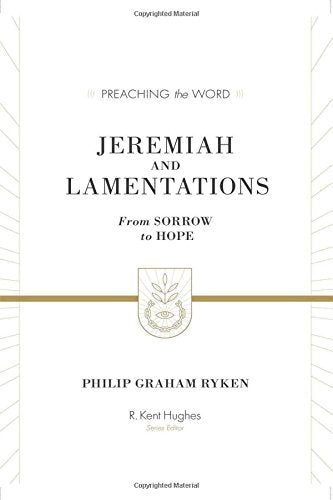 Copyrighted Material

PREACHING the WORD

JEREMIAH
AND
LAMENTATIONS

From SORROW
to HOPE

PHILIP GRAHAM RYKEN

R. Kent Hughes
Series Editor

Copyrighted Material